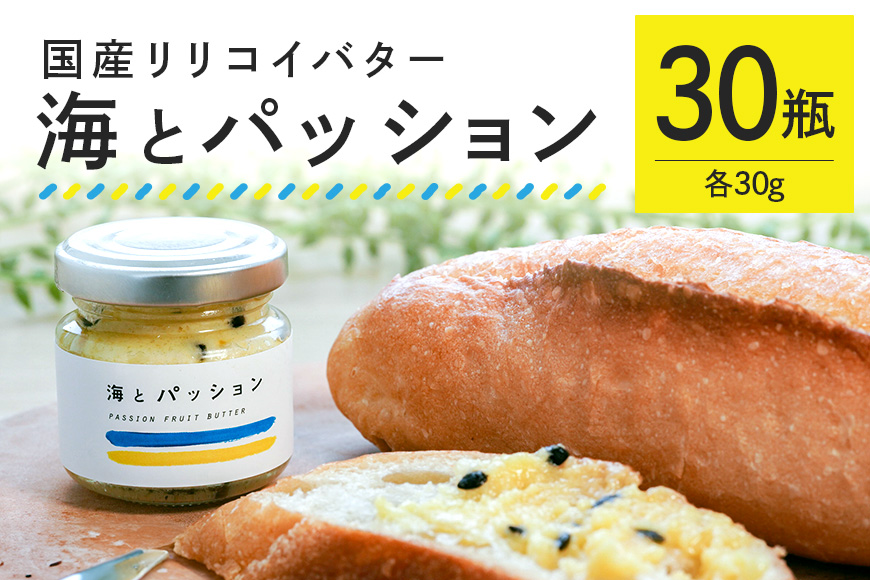 国産リリコイバター
海とパッション

30瓶
各30g

海とパッション
PASSION FRUIT BUTTER